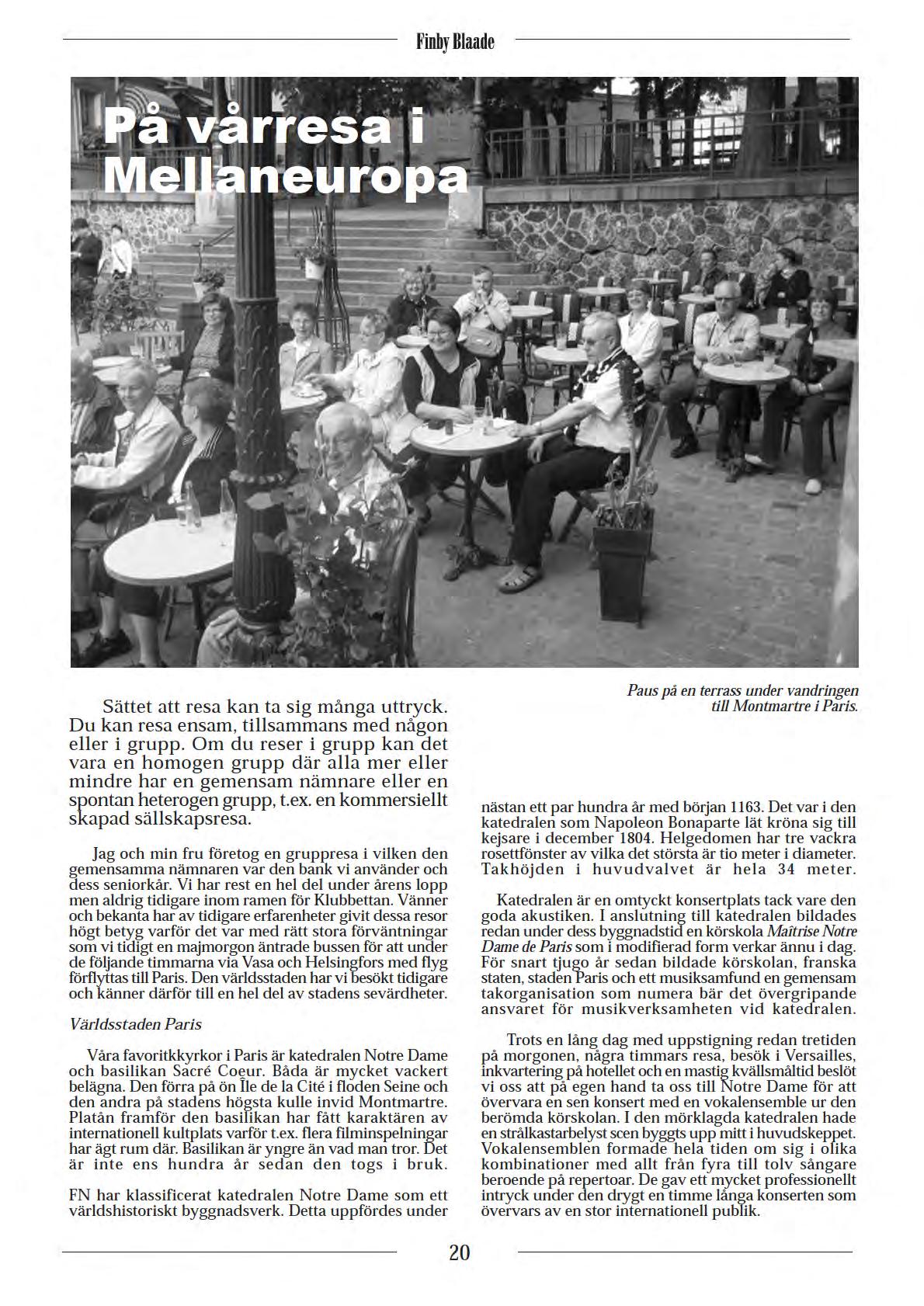 Finby Blaade

På vårresa i Mellaneuropa

Paus på en terrass under vandringen till Montmartre i Paris.

Sättet att resa kan ta sig många uttryck. Du kan resa ensam, tillsammans med någon eller i grupp. Om du reser i grupp kan det vara en homogen grupp där alla mer eller mindre har en gemensam nämnare eller en spontan heterogen grupp, t.ex. en kommersiellt skapad sällskapsresa.

Jag och min fru företog en gruppresa i vilken den gemensamma nämnaren var den bank vi använder och dess seniorkår. Vi har rest en hel del under årens lopp men aldrig tidigare inom ramen för Klubbettan. Vänner och bekanta har av tidigare erfarenheter givit dessa resor högt betyg varför det var med rätt stora förväntningar som vi tidigt en majmorgon äntrade bussen för att under de följande timmarna via Vasa och Helsingfors med flyg förflyttas till Paris. Den världsstaden har vi besökt tidigare och känner därför till en hel del av stadens sevärdheter.

Världsstaden Paris

Våra favoritkkyrkor i Paris är katedralen Notre Dame och basilikan Sacré Coeur. Båda är mycket vackert belägna. Den förra på ön Île de la Cité i floden Seine och den andra på stadens högsta kulle invid Montmartre. Platån framför den basilikan har fått karaktären av internationell kultplats varför t.ex. flera filminspelningar har ägt rum där. Basilikan är yngre än vad man tror. Det är inte ens hundra år sedan den togs i bruk.

FN har klassificerat katedralen Notre Dame som ett världshistoriskt byggnadsverk. Detta uppfördes under nästan ett par hundra år med början 1163. Det var i den katedralen som Napoleon Bonaparte lät kröna sig till kejsare i december 1804. Helgedomen har tre vackra rosettfönster av vilka det största är tio meter i diameter. Takhöjden i huvudvalvet är hela 34 meter.

Katedralen är en omtyckt konsertplats tack vare den goda akustiken. I anslutning till katedralen bildades redan under dess byggnadstid en körskola Maîtrise Notre Dame de Paris som i modifierad form verkar ännu i dag. För snart tjugo år sedan bildade körskolan, franska staten, staden Paris och ett musiksamfund en gemensam takorganisation som numera bär det övergripande ansvaret för musikverksamheten vid katedralen.

Trots en lång dag med uppstigning redan tretiden på morgonen, några timmars resa, besök i Versailles, inkvartering på hotellet och en mastig kvällsmåltid beslöt vi oss att på egen hand ta oss till Notre Dame för att övervara en sen konsert med en vokalensemble ur den berömda körskolan. I den mörklagda katedralen hade en strålkastarbelyst scen byggts upp mitt i huvudskeppet. Vokalensemblen formade hela tiden om sig i olika kombinationer med allt från fyra till tolv sångare beroende på repertoar. De gav ett mycket professionellt intryck under den drygt en timme långa konserten som övervars av en stor internationell publik.

20